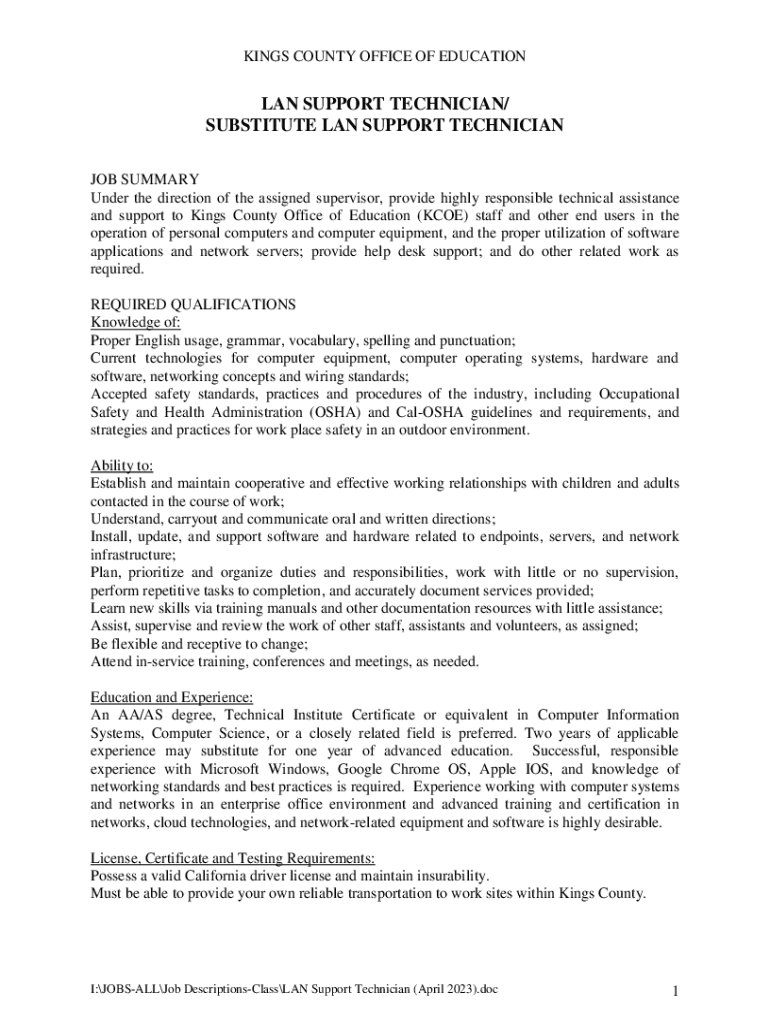 KINGS COUNTY OFFICE OF EDUCATION

LAN SUPPORT TECHNICIAN/
SUBSTITUTE LAN SUPPORT TECHNICIAN

JOB SUMMARY
Under the direction of the assigned supervisor, provide highly responsible technical assistance and support to Kings County Office of Education (KCOE) staff and other end users in the operation of personal computers and computer equipment, and the proper utilization of software applications and network servers; provide help desk support; and do other related work as required.

REQUIRED QUALIFICATIONS
Knowledge of:
Proper English usage, grammar, vocabulary, spelling and punctuation;
Current technologies for computer equipment, computer operating systems, hardware and software, networking concepts and wiring standards;
Accepted safety standards, practices and procedures of the industry, including Occupational Safety and Health Administration (OSHA) and Cal-OSHA guidelines and requirements, and strategies and practices for work place safety in an outdoor environment.

Ability to:
Establish and maintain cooperative and effective working relationships with children and adults contacted in the course of work;
Understand, carryout and communicate oral and written directions;
Install, update, and support software and hardware related to endpoints, servers, and network infrastructure;
Plan, prioritize and organize duties and responsibilities, work with little or no supervision, perform repetitive tasks to completion, and accurately document services provided;
Learn new skills via training manuals and other documentation resources with little assistance;
Assist, supervise and review the work of other staff, assistants and volunteers, as assigned;
Be flexible and receptive to change;
Attend in-service training, conferences and meetings, as needed.

Education and Experience:
An AA/AS degree, Technical Institute Certificate or equivalent in Computer Information Systems, Computer Science, or a closely related field is preferred. Two years of applicable experience may substitute for one year of advanced education. Successful, responsible experience with Microsoft Windows, Google Chrome OS, Apple IOS, and knowledge of networking standards and best practices is required. Experience working with computer systems and networks in an enterprise office environment and advanced training and certification in networks, cloud technologies, and network-related equipment and software is highly desirable.

License, Certificate and Testing Requirements:
Possess a valid California driver license and maintain insurability.
Must be able to provide your own reliable transportation to work sites within Kings County.

I:\JOBS-ALL\Job Descriptions-Class\LAN Support Technician (April 2023).doc

1